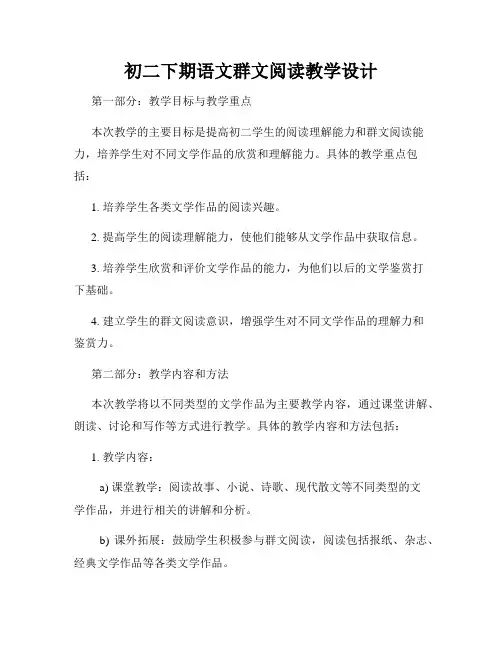 初二下期语文群文阅读教学设计

第一部分：教学目标与教学重点

本次教学的主要目标是提高初二学生的阅读理解能力和群文阅读能力，培养学生对不同文学作品的欣赏和理解能力。具体的教学重点包括：

1. 培养学生各类文学作品的阅读兴趣。

2. 提高学生的阅读理解能力，使他们能够从文学作品中获取信息。

3. 培养学生欣赏和评价文学作品的能力，为他们以后的文学鉴赏打下基础。

4. 建立学生的群文阅读意识，增强学生对不同文学作品的理解力和鉴赏力。

第二部分：教学内容和方法

本次教学将以不同类型的文学作品为主要教学内容，通过课堂讲解、朗读、讨论和写作等方式进行教学。具体的教学内容和方法包括：

1. 教学内容：

a) 课堂教学：阅读故事、小说、诗歌、现代散文等不同类型的文学作品，并进行相关的讲解和分析。

b) 课外拓展：鼓励学生积极参与群文阅读，阅读包括报纸、杂志、经典文学作品等各类文学作品。